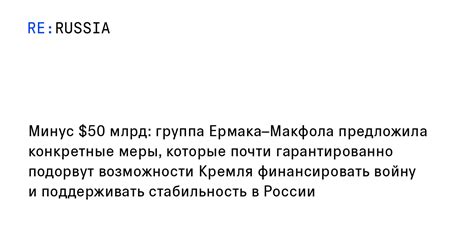 RE:RUSSIA

Минус \$50 млрд: группа Ермака–Макфола предложила конкретные меры, которые почти гарантированно подорвут возможности Кремля финансировать войну и поддерживать стабильность в России